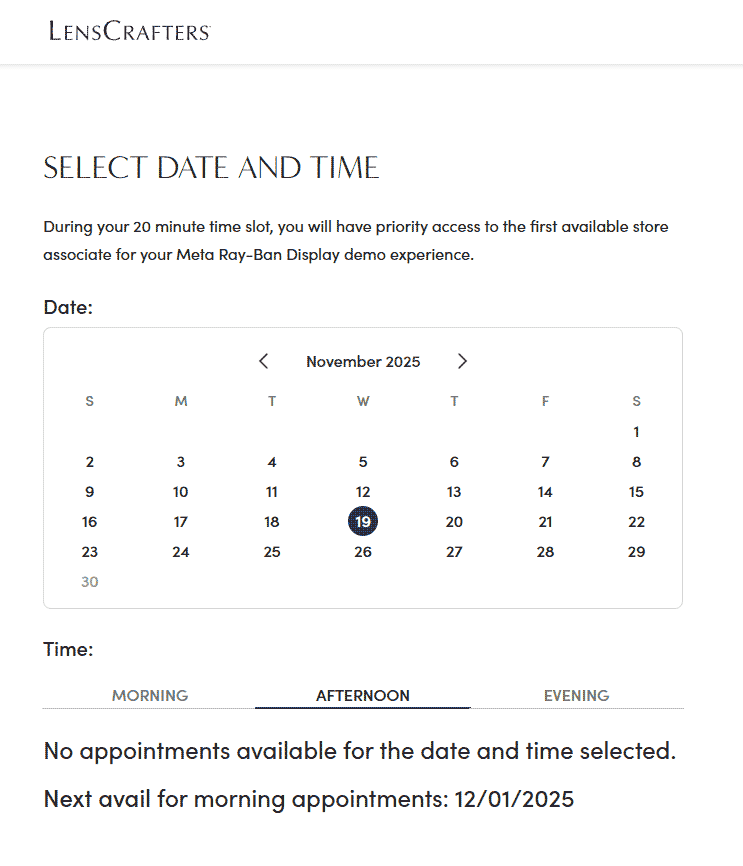 LENSCRAFTERS

SELECT DATE AND TIME

During your 20 minute time slot, you will have priority access to the first available store associate for your Meta Ray-Ban Display demo experience.

Date:

November 2025

| S | M | T | W | T | F | S |
|---|---|---|---|---|---|---|
| | | | | | | 1 |
| 2 | 3 | 4 | 5 | 6 | 7 | 8 |
| 9 | 10 | 11 | 12 | 13 | 14 | 15 |
| 16 | 17 | 18 | 19 | 20 | 21 | 22 |
| 23 | 24 | 25 | 26 | 27 | 28 | 29 |
| 30 | | | | | | |

Time:

MORNING AFTERNOON EVENING

No appointments available for the date and time selected.

Next avail for morning appointments: 12/01/2025